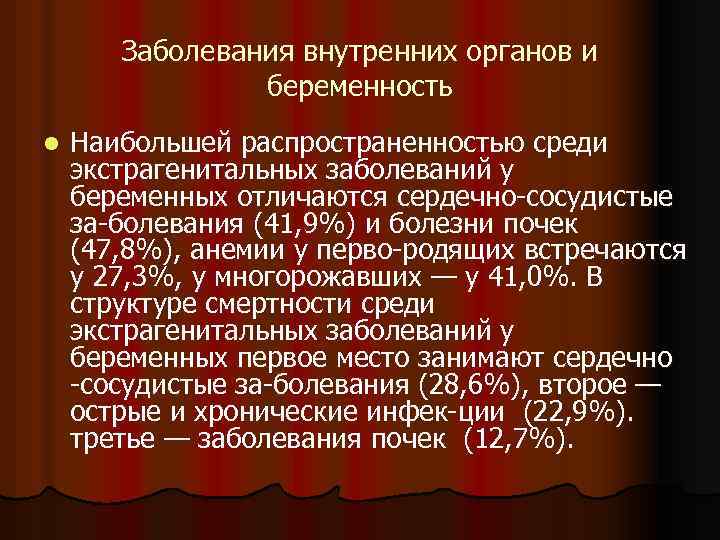 Заболевания внутренних органов и беременность

Наибольшей распространенностью среди экстрагенитальных заболеваний у беременных отличаются сердечно-сосудистые за-болевания (41,9%) и болезни почек (47,8%), анемии у перво-родящих встречаются у 27,3%, у многорожавших — у 41,0%. В структуре смертности среди экстрагенитальных заболеваний у беременных первое место занимают сердечно -сосудистые за-болевания (28,6%), второе — острые и хронические инфек-ции (22,9%). третье — заболевания почек (12,7%).